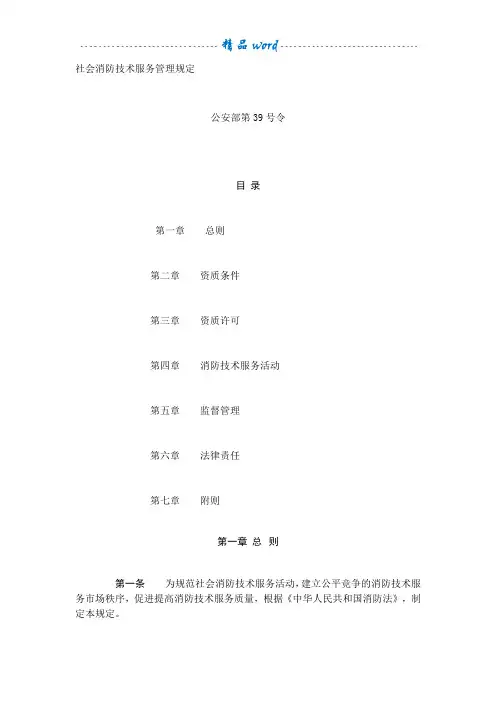 精品 word

社会消防技术服务管理规定

公安部第 39 号令

目 录

第一章　　总则

第二章　　资质条件

第三章　　资质许可

第四章　　消防技术服务活动

第五章　　监督管理

第六章　　法律责任

第七章　　附则

第一章 总 则

第一条　　为规范社会消防技术服务活动，建立公平竞争的消防技术服务市场秩序，促进提高消防技术服务质量，根据《中华人民共和国消防法》，制定本规定。